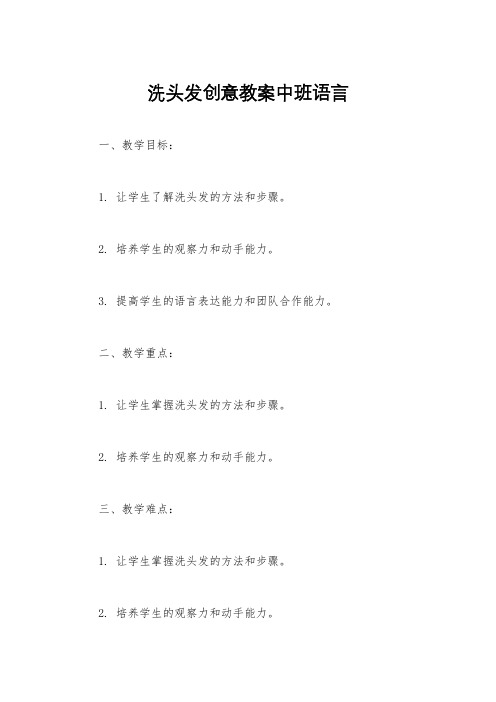 洗头发创意教案中班语言

一、教学目标：

1. 让学生了解洗头发的方法和步骤。

2. 培养学生的观察力和动手能力。

3. 提高学生的语言表达能力和团队合作能力。

二、教学重点：

1. 让学生掌握洗头发的方法和步骤。

2. 培养学生的观察力和动手能力。

三、教学难点：

1. 让学生掌握洗头发的方法和步骤。

2. 培养学生的观察力和动手能力。